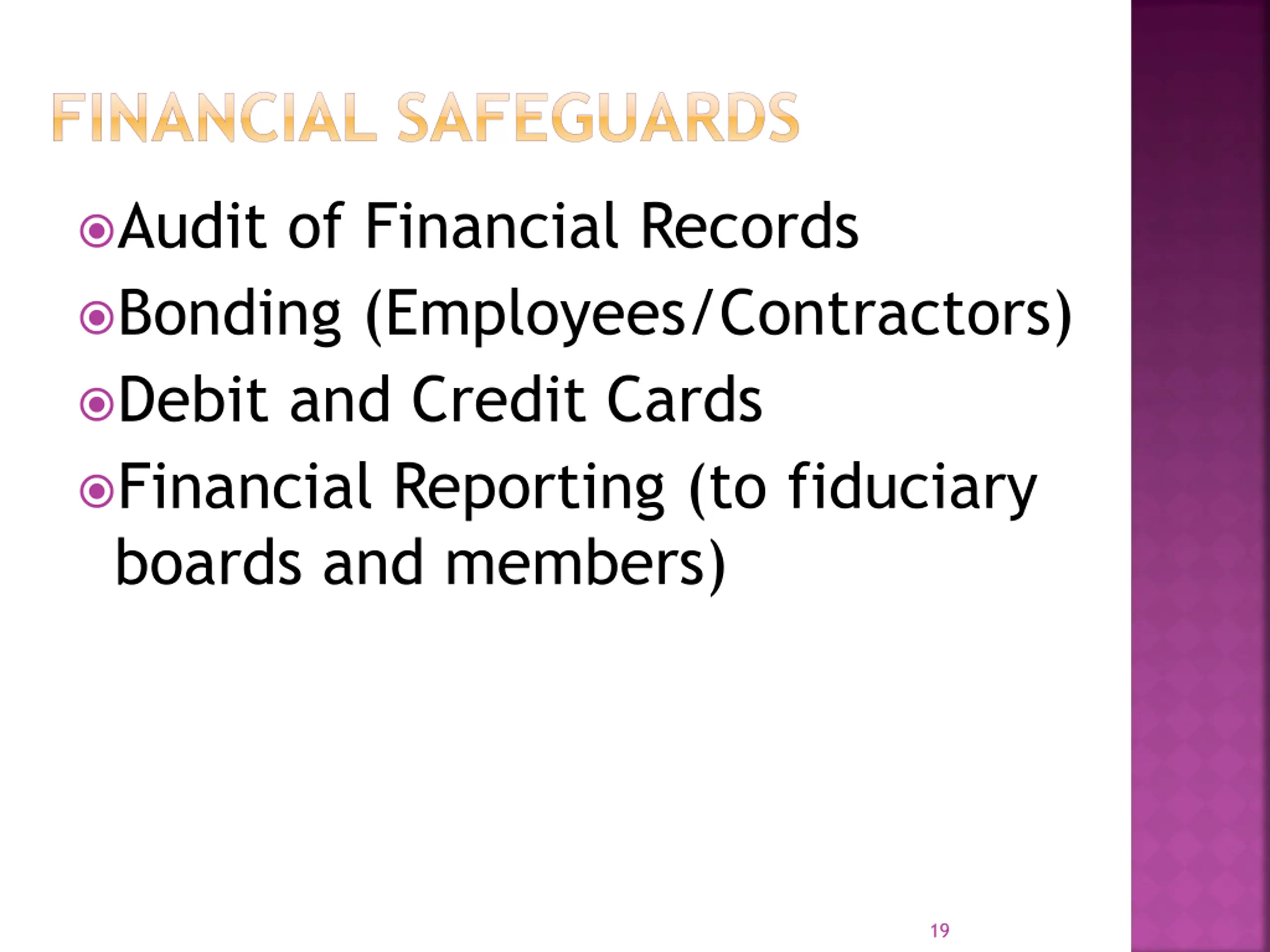 FINANCIAL SAFEGUARDS

• Audit of Financial Records
• Bonding (Employees/Contractors)
• Debit and Credit Cards
• Financial Reporting (to fiduciary boards and members)

19